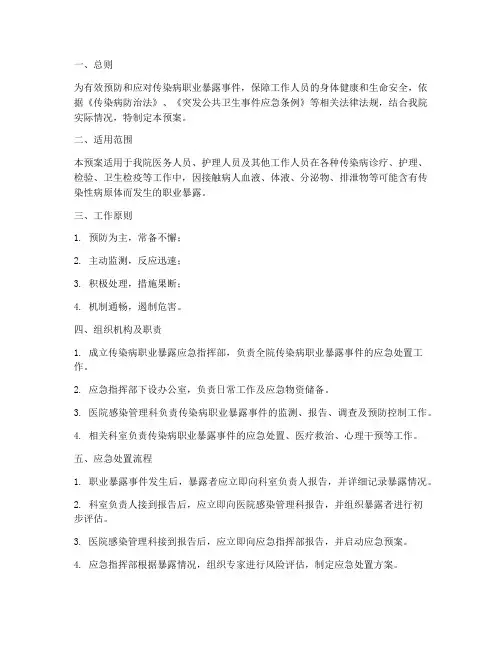 一、总则

为有效预防和应对传染病职业暴露事件，保障工作人员的身体健康和生命安全，依据《传染病防治法》、《突发公共卫生事件应急条例》等相关法律法规，结合我院实际情况，特制定本预案。

二、适用范围

本预案适用于我院医务人员、护理人员及其他工作人员在各种传染病诊疗、护理、检验、卫生检疫等工作中，因接触病人血液、体液、分泌物、排泄物等可能含有传染性病原体而发生的职业暴露。

三、工作原则

1. 预防为主，常备不懈；

2. 主动监测，反应迅速；

3. 积极处理，措施果断；

4. 机制通畅，遏制危害。

四、组织机构及职责

1. 成立传染病职业暴露应急指挥部，负责全院传染病职业暴露事件的应急处置工作。

2. 应急指挥部下设办公室，负责日常工作及应急物资储备。

3. 医院感染管理科负责传染病职业暴露事件的监测、报告、调查及预防控制工作。

4. 相关科室负责传染病职业暴露事件的应急处置、医疗救治、心理干预等工作。

五、应急处置流程

1. 职业暴露事件发生后，暴露者应立即向科室负责人报告，并详细记录暴露情况。

2. 科室负责人接到报告后，应立即向医院感染管理科报告，并组织暴露者进行初步评估。

3. 医院感染管理科接到报告后，应立即向应急指挥部报告，并启动应急预案。

4. 应急指挥部根据暴露情况，组织专家进行风险评估，制定应急处置方案。